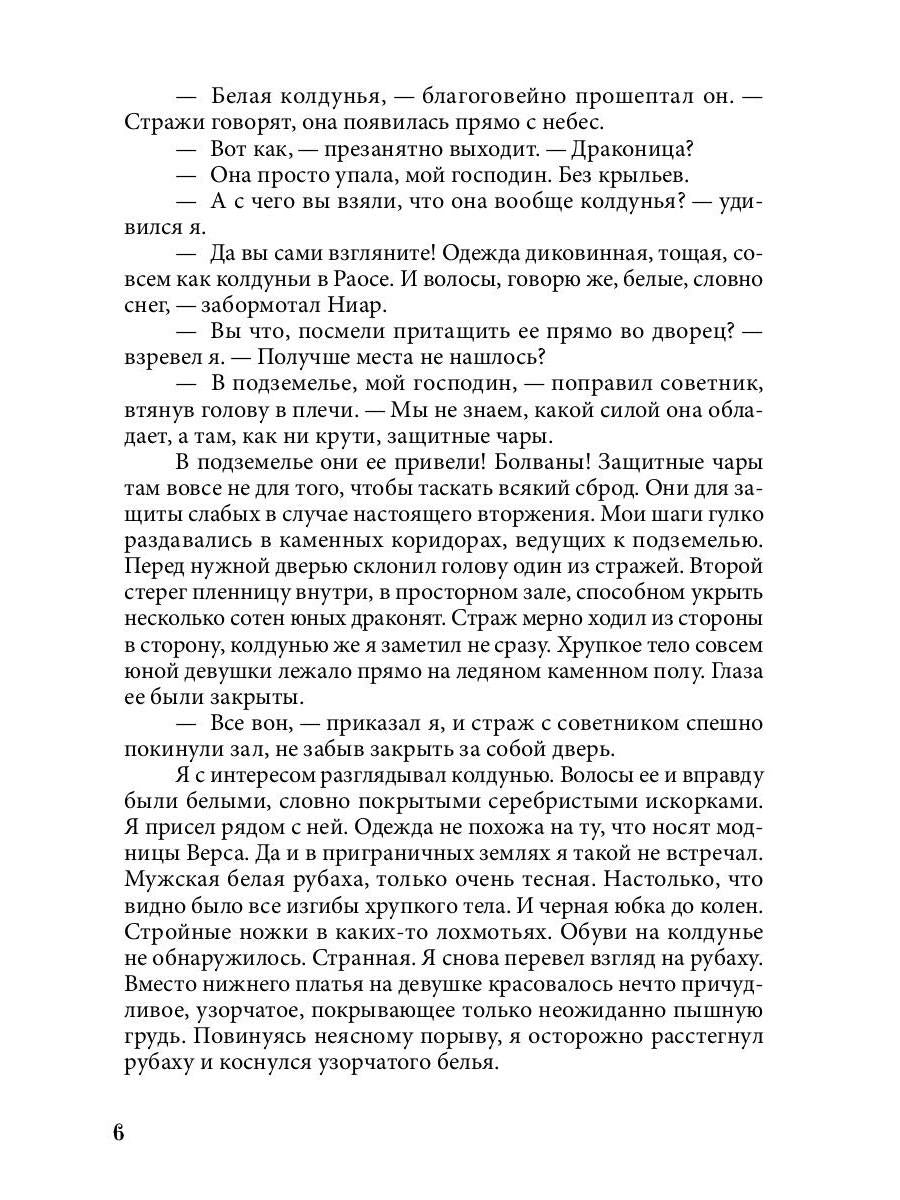 — Белая колдунья, — благоговейно прошептал он. — Стражи говорят, она появилась прямо с небес.

— Вот как, — презанятно выходит. — Драконица?

— Она просто упала, мой господин. Без крыльев.

— А с чего вы взяли, что она вообще колдунья? — удивился я.

— Да вы сами взгляните! Одежда диковинная, тощая, совсем как колдуньи в Раосе. И волосы, говорю же, белые, словно снег, — забормотал Ниар.

— Вы что, посмели притащить ее прямо во дворец? — взревел я. — Получше места не нашлось?

— В подземелье, мой господин, — поправил советник, втянув голову в плечи. — Мы не знаем, какой силой она обладает, а там, как ни крути, защитные чары.

В подземелье они ее привели! Болваны! Защитные чары там вовсе не для того, чтобы таскать всякий сброд. Они для защиты слабых в случае настоящего вторжения. Мои шаги гулко раздавались в каменных коридорах, ведущих к подземелью. Перед нужной дверью склонил голову один из стражей. Второй стерег пленницу внутри, в просторном зале, способном укрыть несколько сотен юных драконят. Страж мерно ходил из стороны в сторону, колдунью же я заметил не сразу. Хрупкое тело совсем юной девушки лежало прямо на ледяном каменном полу. Глаза ее были закрыты.

— Все вон, — приказал я, и страж с советником спешно покинули зал, не забыв закрыть за собой дверь.

Я с интересом разглядывал колдунью. Волосы ее и вправду были белыми, словно покрытыми серебристыми искорками. Я присел рядом с ней. Одежда не похожа на ту, что носят модницы Верса. Да и в приграничных землях я такой не встречал. Мужская белая рубаха, только очень тесная. Настолько, что видно было все изгибы хрупкого тела. И черная юбка до колен. Стройные ножки в каких-то лохмотьях. Обуви на колдунье не обнаружилось. Странная. Я снова перевел взгляд на рубаху. Вместо нижнего платья на девушке красовалось нечто причудливое, узорчатое, покрывающее только неожиданно пышную грудь. Повинуясь неясному порыву, я осторожно расстегнул рубаху и коснулся узорчатого белья.

6